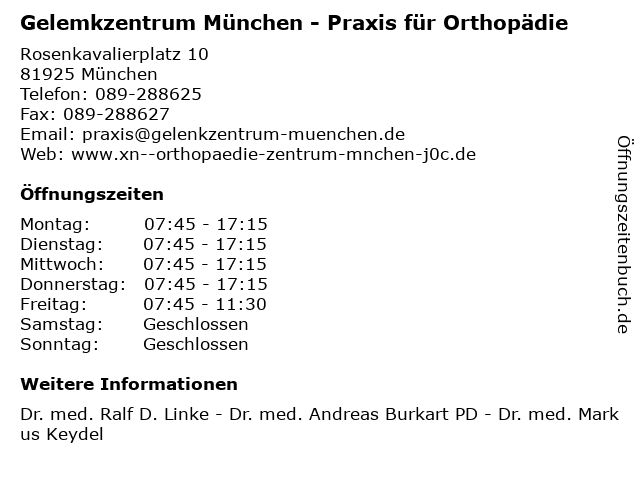 **Gelemkzentrum München - Praxis für Orthopädie**

Rosenkavalierplatz 10
81925 München
Telefon: 089-288625
Fax: 089-288627
Email: praxis@gelenkzentrum-muenchen.de
Web: www.xn--orthopaedie-zentrum-mnchen-j0c.de

**Öffnungszeiten**

| | |
|---|---|
| Montag: | 07:45 - 17:15 |
| Dienstag: | 07:45 - 17:15 |
| Mittwoch: | 07:45 - 17:15 |
| Donnerstag: | 07:45 - 17:15 |
| Freitag: | 07:45 - 11:30 |
| Samstag: | Geschlossen |
| Sonntag: | Geschlossen |

**Weitere Informationen**

Dr. med. Ralf D. Linke - Dr. med. Andreas Burkart PD - Dr. med. Mark us Keydel

Öffnungszeitenbuch.de